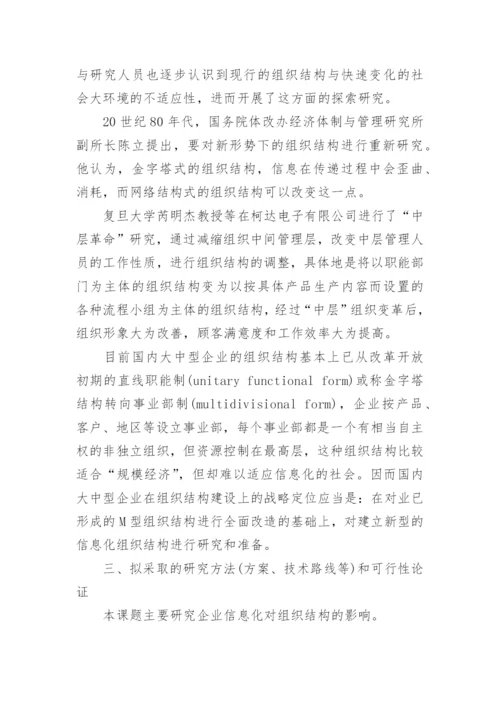 与研究人员也逐步认识到现行的组织结构与快速变化的社会大环境的不适应性，进而开展了这方面的探索研究。

20世纪80年代，国务院体改办经济体制与管理研究所副所长陈立提出，要对新形势下的组织结构进行重新研究。他认为，金字塔式的组织结构，信息在传递过程中会歪曲、消耗，而网络结构式的组织结构可以改变这一点。

复旦大学芮明杰教授等在柯达电子有限公司进行了“中层革命”研究，通过减缩组织中间管理层，改变中层管理人员的工作性质，进行组织结构的调整，具体地是将以职能部门为主体的组织结构变为以按具体产品生产内容而设置的各种流程小组为主体的组织结构，经过“中层”组织变革后，组织形象大为改善，顾客满意度和工作效率大为提高。

目前国内大中型企业的组织结构基本上已从改革开放初期的直线职能制(unitary functional form)或称金字塔结构转向事业部制(multidivisional form)，企业按产品、客户、地区等设立事业部，每个事业部都是一个有相当自主权的非独立组织，但资源控制在最高层，这种组织结构比较适合“规模经济”，但却难以适应信息化的社会。因而国内大中型企业在组织结构建设上的战略定位应当是：在对业已形成的M型组织结构进行全面改造的基础上，对建立新型的信息化组织结构进行研究和准备。

三、拟采取的研究方法(方案、技术路线等)和可行性论证

本课题主要研究企业信息化对组织结构的影响。